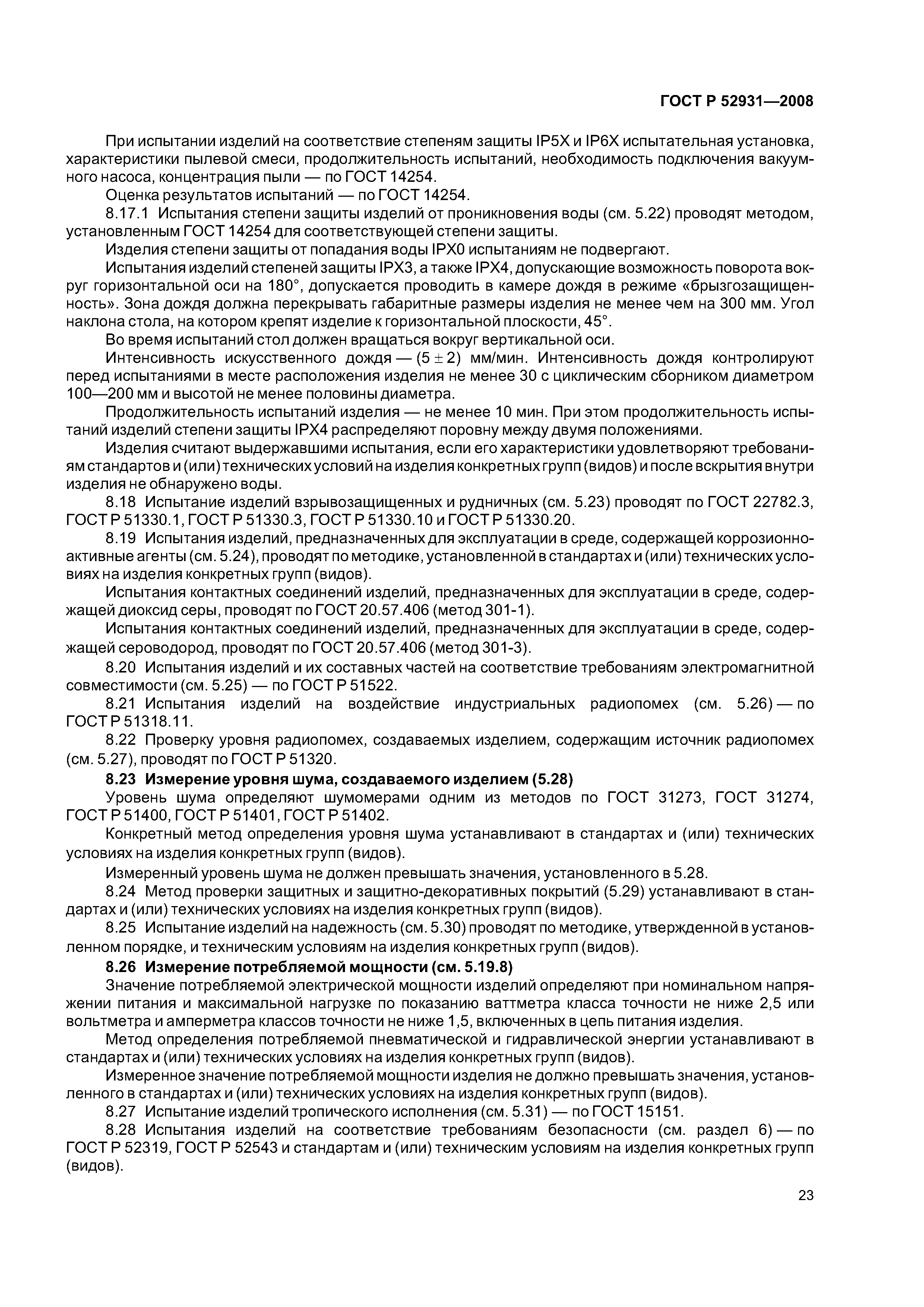 ГОСТ Р 52931—2008

При испытании изделий на соответствие степеням защиты IP5X и IP6X испытательная установка, характеристики пылевой смеси, продолжительность испытаний, необходимость подключения вакуумного насоса, концентрация пыли — по ГОСТ 14254.

Оценка результатов испытаний — по ГОСТ 14254.

8.17.1 Испытания степени защиты изделий от проникновения воды (см. 5.22) проводят методом, установленным ГОСТ 14254 для соответствующей степени защиты.

Изделия степени защиты от попадания воды IPX0 испытаниям не подвергают.

Испытания изделий степеней защиты IPX3, а также IPX4, допускающие возможность поворота вокруг горизонтальной оси на 180°, допускается проводить в камере дождя в режиме «брызгозащищенность». Зона дождя должна перекрывать габаритные размеры изделия не менее чем на 300 мм. Угол наклона стола, на котором крепят изделие к горизонтальной плоскости, 45°.

Во время испытаний стол должен вращаться вокруг вертикальной оси.

Интенсивность искусственного дождя — $(5 \pm 2)$ мм/мин. Интенсивность дождя контролируют перед испытаниями в месте расположения изделия не менее 30 с циклическим сборником диаметром 100—200 мм и высотой не менее половины диаметра.

Продолжительность испытаний изделия — не менее 10 мин. При этом продолжительность испытаний изделий степени защиты IPX4 распределяют поровну между двумя положениями.

Изделия считают выдержавшими испытания, если его характеристики удовлетворяют требованиям стандартов и (или) технических условий на изделия конкретных групп (видов) и после вскрытия внутри изделия не обнаружено воды.

8.18 Испытание изделий взрывозащищенных и рудничных (см. 5.23) проводят по ГОСТ 22782.3, ГОСТ Р 51330.1, ГОСТ Р 51330.3, ГОСТ Р 51330.10 и ГОСТ Р 51330.20.

8.19 Испытания изделий, предназначенных для эксплуатации в среде, содержащей коррозионно-активные агенты (см. 5.24), проводят по методике, установленной в стандартах и (или) технических условиях на изделия конкретных групп (видов).

Испытания контактных соединений изделий, предназначенных для эксплуатации в среде, содержащей диоксид серы, проводят по ГОСТ 20.57.406 (метод 301-1).

Испытания контактных соединений изделий, предназначенных для эксплуатации в среде, содержащей сероводород, проводят по ГОСТ 20.57.406 (метод 301-3).

8.20 Испытания изделий и их составных частей на соответствие требованиям электромагнитной совместимости (см. 5.25) — по ГОСТ Р 51522.

8.21 Испытания изделий на воздействие индустриальных радиопомех (см. 5.26) — по ГОСТ Р 51318.11.

8.22 Проверку уровня радиопомех, создаваемых изделием, содержащим источник радиопомех (см. 5.27), проводят по ГОСТ Р 51320.

8.23 Измерение уровня шума, создаваемого изделием (5.28)

Уровень шума определяют шумомерами одним из методов по ГОСТ 31273, ГОСТ 31274, ГОСТ Р 51400, ГОСТ Р 51401, ГОСТ Р 51402.

Конкретный метод определения уровня шума устанавливают в стандартах и (или) технических условиях на изделия конкретных групп (видов).

Измеренный уровень шума не должен превышать значения, установленного в 5.28.

8.24 Метод проверки защитных и защитно-декоративных покрытий (5.29) устанавливают в стандартах и (или) технических условиях на изделия конкретных групп (видов).

8.25 Испытание изделий на надежность (см. 5.30) проводят по методике, утвержденной в установленном порядке, и техническим условиям на изделия конкретных групп (видов).

8.26 Измерение потребляемой мощности (см. 5.19.8)

Значение потребляемой электрической мощности изделий определяют при номинальном напряжении питания и максимальной нагрузке по показанию ваттметра класса точности не ниже 2,5 или вольтметра и амперметра классов точности не ниже 1,5, включенных в цепь питания изделия.

Метод определения потребляемой пневматической и гидравлической энергии устанавливают в стандартах и (или) технических условиях на изделия конкретных групп (видов).

Измеренное значение потребляемой мощности изделия не должно превышать значения, установленного в стандартах и (или) технических условиях на изделия конкретных групп (видов).

8.27 Испытание изделий тропического исполнения (см. 5.31) — по ГОСТ 15151.

8.28 Испытания изделий на соответствие требованиям безопасности (см. раздел 6) — по ГОСТ Р 52319, ГОСТ Р 52543 и стандартам и (или) техническим условиям на изделия конкретных групп (видов).

23